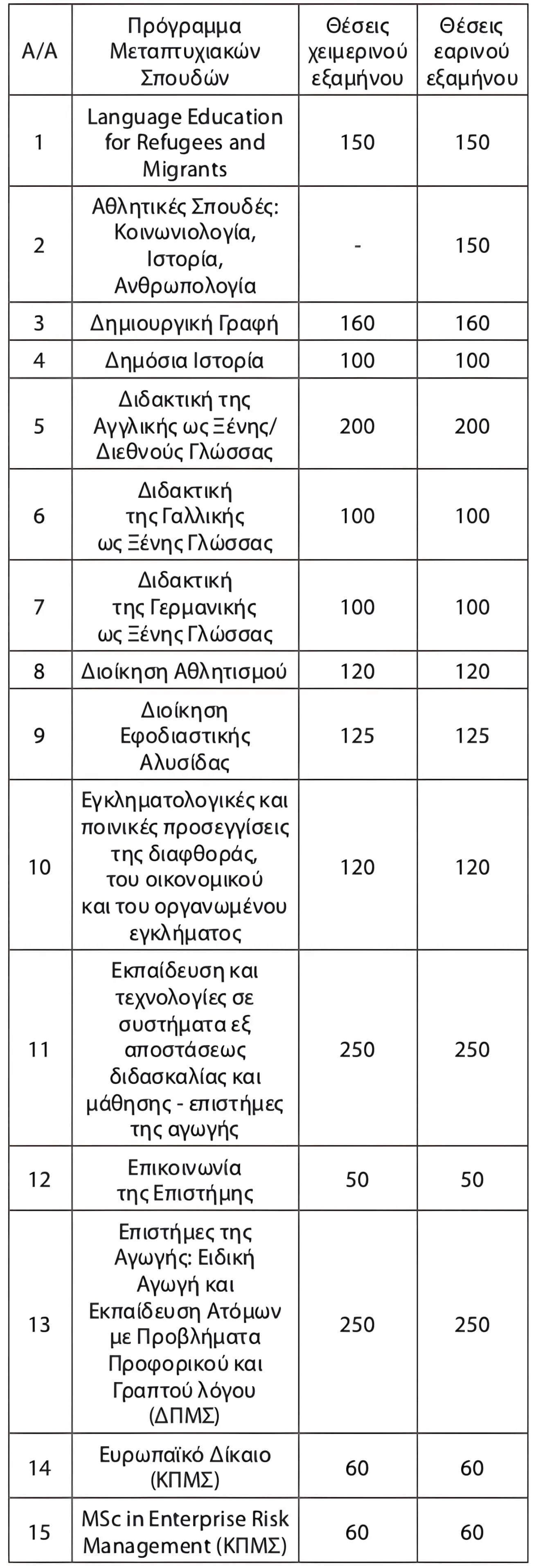 | Α/Α | Πρόγραμμα Μεταπτυχιακών Σπουδών | Θέσεις χειμερινού εξαμήνου | Θέσεις εαρινού εξαμήνου |
|---|---|---|---|
| 1 | Language Education for Refugees and Migrants | 150 | 150 |
| 2 | Αθλητικές Σπουδές: Κοινωνιολογία, Ιστορία, Ανθρωπολογία | - | 150 |
| 3 | Δημιουργική Γραφή | 160 | 160 |
| 4 | Δημόσια Ιστορία | 100 | 100 |
| 5 | Διδακτική της Αγγλικής ως Ξένης/ Διεθνούς Γλώσσας | 200 | 200 |
| 6 | Διδακτική της Γαλλικής ως Ξένης Γλώσσας | 100 | 100 |
| 7 | Διδακτική της Γερμανικής ως Ξένης Γλώσσας | 100 | 100 |
| 8 | Διοίκηση Αθλητισμού | 120 | 120 |
| 9 | Διοίκηση Εφοδιαστικής Αλυσίδας | 125 | 125 |
| 10 | Εγκληματολογικές και ποινικές προσεγγίσεις της διαφθοράς, του οικονομικού και του οργανωμένου εγκλήματος | 120 | 120 |
| 11 | Εκπαίδευση και τεχνολογίες σε συστήματα εξ αποστάσεως διδασκαλίας και μάθησης - επιστήμες της αγωγής | 250 | 250 |
| 12 | Επικοινωνία της Επιστήμης | 50 | 50 |
| 13 | Επιστήμες της Αγωγής: Ειδική Αγωγή και Εκπαίδευση Ατόμων με Προβλήματα Προφορικού και Γραπτού λόγου (ΔΠΜΣ) | 250 | 250 |
| 14 | Ευρωπαϊκό Δίκαιο (ΚΠΜΣ) | 60 | 60 |
| 15 | MSc in Enterprise Risk Management (ΚΠΜΣ) | 60 | 60 |